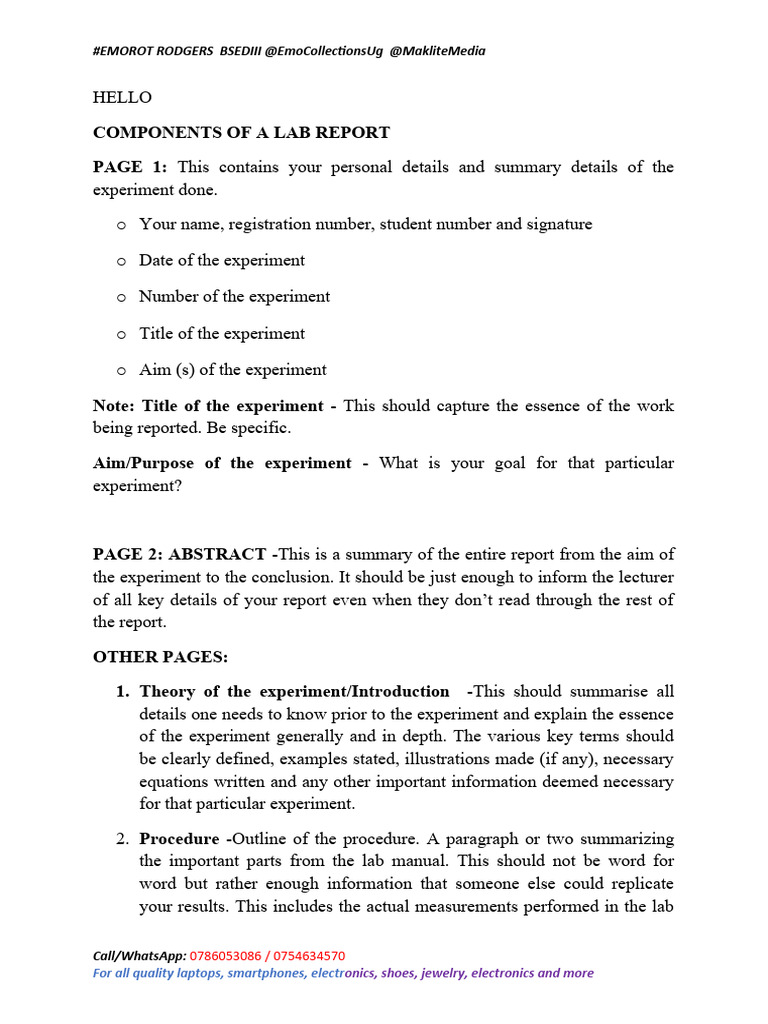 #EMOROT RODGERS BSEDIII @EmoCollectionsUg @MakliteMedia

HELLO

COMPONENTS OF A LAB REPORT

PAGE 1: This contains your personal details and summary details of the experiment done.

o Your name, registration number, student number and signature

o Date of the experiment

o Number of the experiment

o Title of the experiment

o Aim (s) of the experiment

Note: Title of the experiment - This should capture the essence of the work being reported. Be specific.

Aim/Purpose of the experiment - What is your goal for that particular experiment?

PAGE 2: ABSTRACT -This is a summary of the entire report from the aim of the experiment to the conclusion. It should be just enough to inform the lecturer of all key details of your report even when they don't read through the rest of the report.

OTHER PAGES:

1. Theory of the experiment/Introduction -This should summarise all details one needs to know prior to the experiment and explain the essence of the experiment generally and in depth. The various key terms should be clearly defined, examples stated, illustrations made (if any), necessary equations written and any other important information deemed necessary for that particular experiment.

2. Procedure -Outline of the procedure. A paragraph or two summarizing the important parts from the lab manual. This should not be word for word but rather enough information that someone else could replicate your results. This includes the actual measurements performed in the lab

Call/WhatsApp: 0786053086 / 0754634570
For all quality laptops, smartphones, electronics, shoes, jewelry, electronics and more